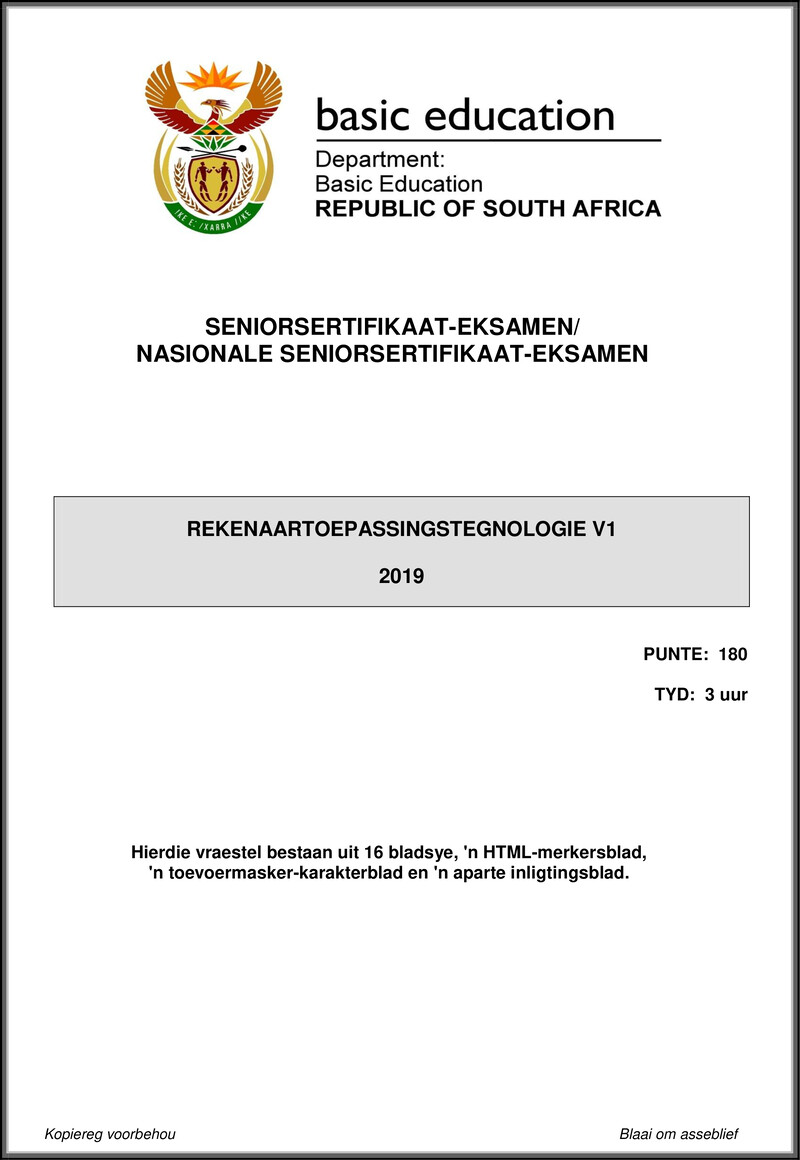 basic education

Department:
Basic Education
REPUBLIC OF SOUTH AFRICA

SENIORSERTIFIKAAT-EKSAMEN/
NASIONALE SENIORSERTIFIKAAT-EKSAMEN

REKENAARTOEPASSINGSTEGNOLOGIE V1

2019

PUNTE: 180

TYD: 3 uur

Hierdie vraestel bestaan uit 16 bladsye, 'n HTML-merkersblad, 'n toevoermasker-karakterblad en 'n aparte inligtingsblad.

Kopiereg voorbehou

Blaai om asseblief